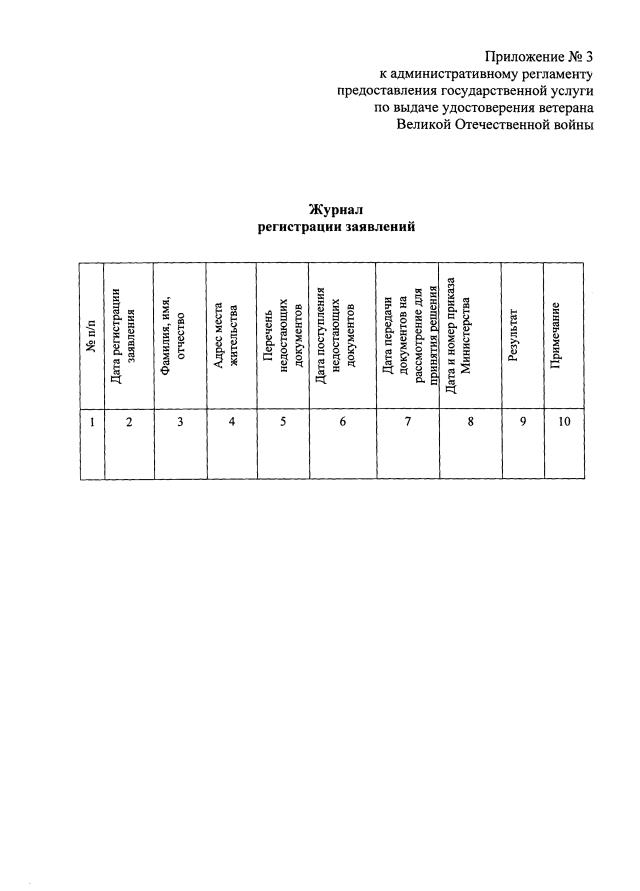 Приложение № 3
к административному регламенту
предоставления государственной услуги
по выдаче удостоверения ветерана
Великой Отечественной войны

Журнал
регистрации заявлений

| № п/п | Дата регистрации заявления | Фамилия, имя, отчество | Адрес места жительства | Перечень недостающих документов | Дата поступления недостающих документов | Дата передачи документов на рассмотрение для принятия решения | Дата и номер приказа Министерства | Результат | Примечание |
|---|---|---|---|---|---|---|---|---|---|
| 1 | 2 | 3 | 4 | 5 | 6 | 7 | 8 | 9 | 10 |
| | | | | | | | | | |